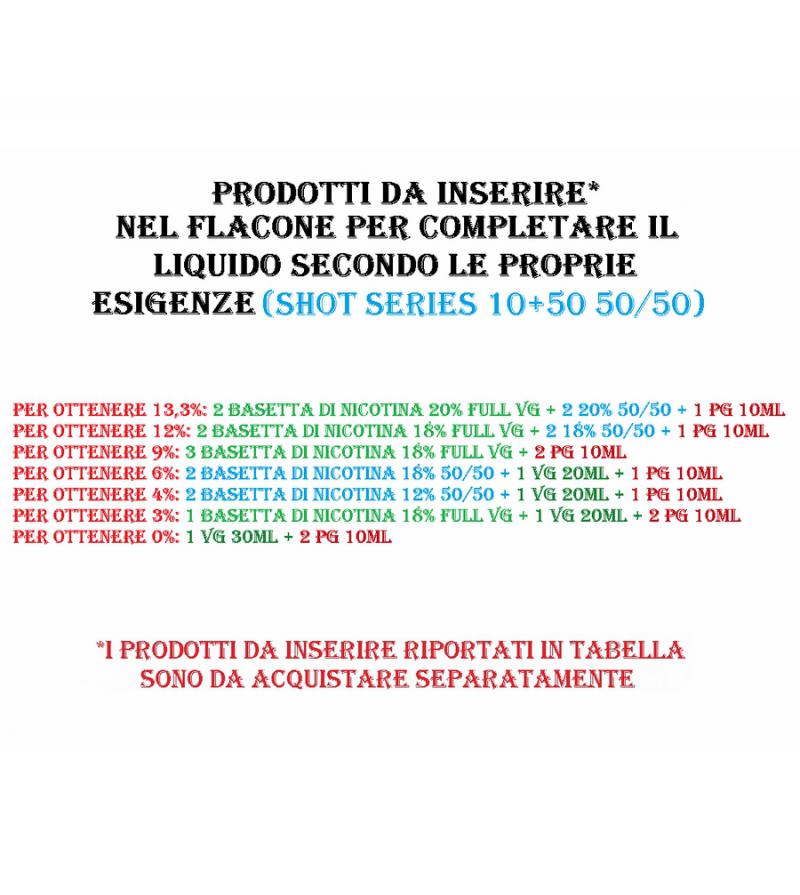 PRODOTTI DA INSERIRE*
NEL FLACONE PER COMPLETARE IL
LIQUIDO SECONDO LE PROPRIE
ESIGENZE (SHOT SERIES 10+50 50/50)

PER OTTENERE 13,3%: 2 BASETTA DI NICOTINA 20% FULL VG + 2 20% 50/50 + 1 PG 10ML
PER OTTENERE 12%: 2 BASETTA DI NICOTINA 18% FULL VG + 2 18% 50/50 + 1 PG 10ML
PER OTTENERE 9%: 3 BASETTA DI NICOTINA 18% FULL VG + 2 PG 10ML
PER OTTENERE 6%: 2 BASETTA DI NICOTINA 18% 50/50 + 1 VG 20ML + 1 PG 10ML
PER OTTENERE 4%: 2 BASETTA DI NICOTINA 12% 50/50 + 1 VG 20ML + 1 PG 10ML
PER OTTENERE 3%: 1 BASETTA DI NICOTINA 18% FULL VG + 1 VG 20ML + 2 PG 10ML
PER OTTENERE 0%: 1 VG 30ML + 2 PG 10ML

*I PRODOTTI DA INSERIRE RIPORTATI IN TABELLA
SONO DA ACQUISTARE SEPARATAMENTE